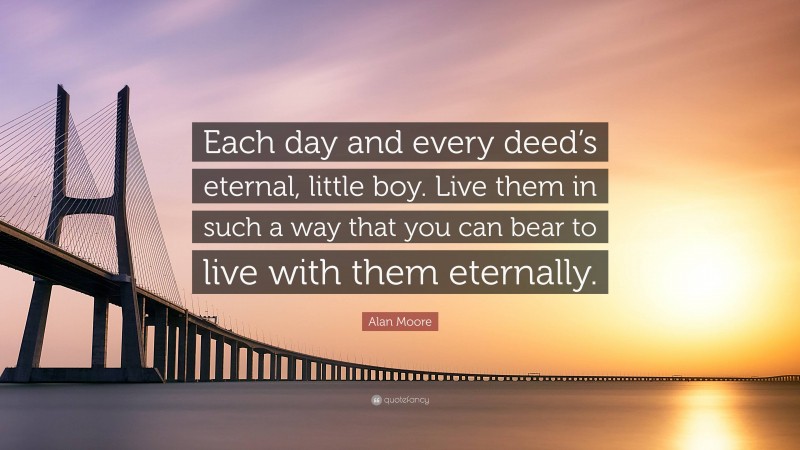 Each day and every deed's eternal, little boy. Live them in such a way that you can bear to live with them eternally.

Alan Moore

quotefancy